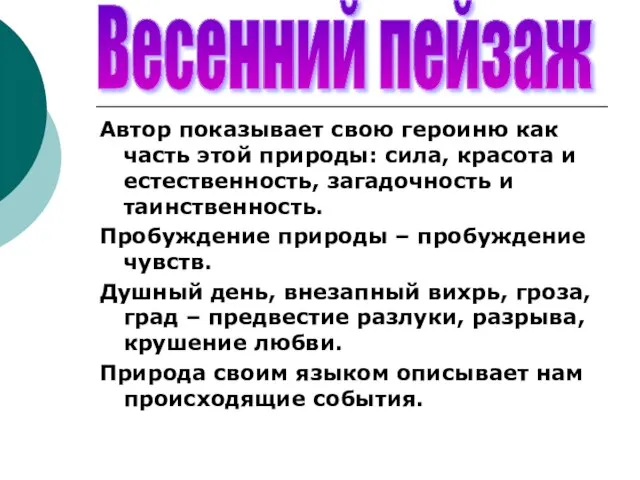 Весенний пейзаж

Автор показывает свою героиню как часть этой природы: сила, красота и естественность, загадочность и таинственность.

Пробуждение природы – пробуждение чувств.

Душный день, внезапный вихрь, гроза, град – предвестие разлуки, разрыва, крушение любви.

Природа своим языком описывает нам происходящие события.